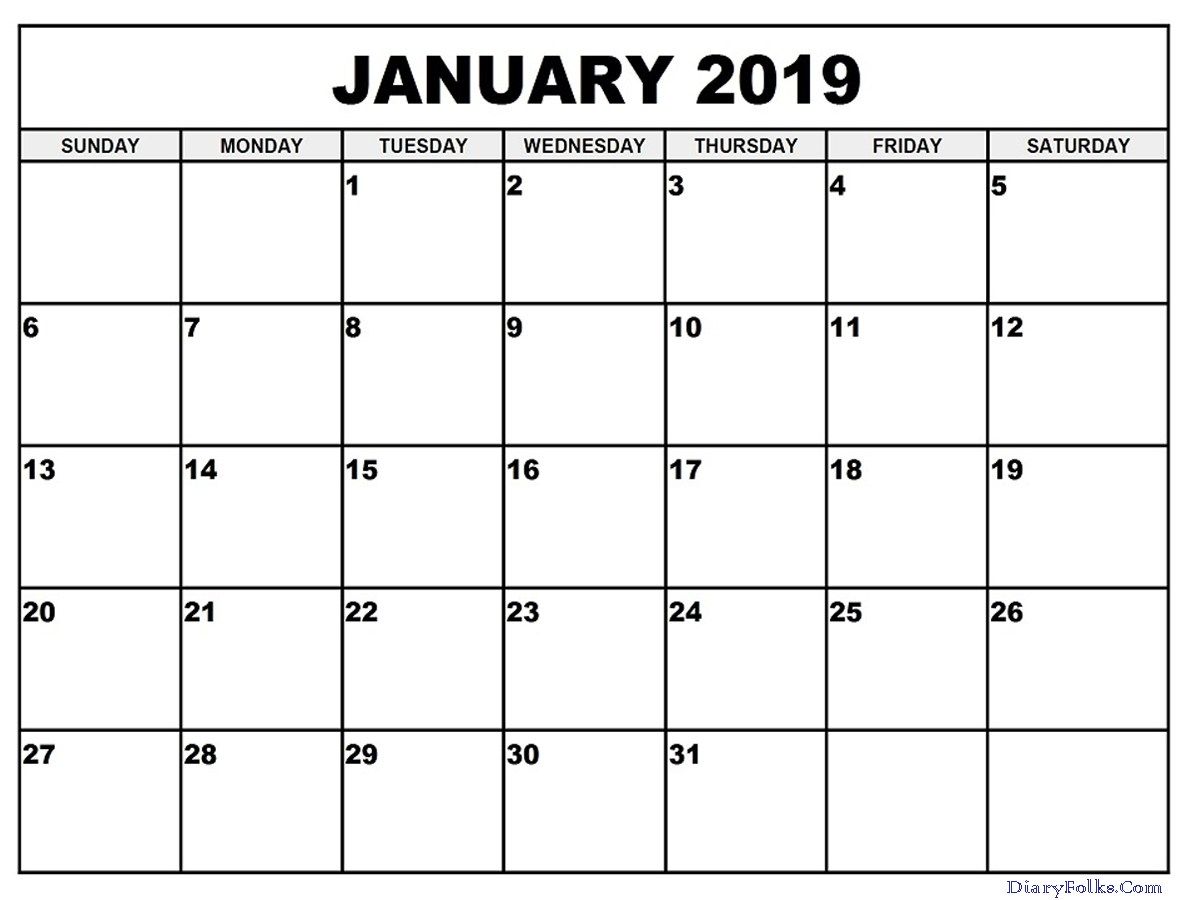 JANUARY 2019

| SUNDAY | MONDAY | TUESDAY | WEDNESDAY | THURSDAY | FRIDAY | SATURDAY |
|---|---|---|---|---|---|---|
| | | 1 | 2 | 3 | 4 | 5 |
| 6 | 7 | 8 | 9 | 10 | 11 | 12 |
| 13 | 14 | 15 | 16 | 17 | 18 | 19 |
| 20 | 21 | 22 | 23 | 24 | 25 | 26 |
| 27 | 28 | 29 | 30 | 31 | | |

DiaryFolks.Com